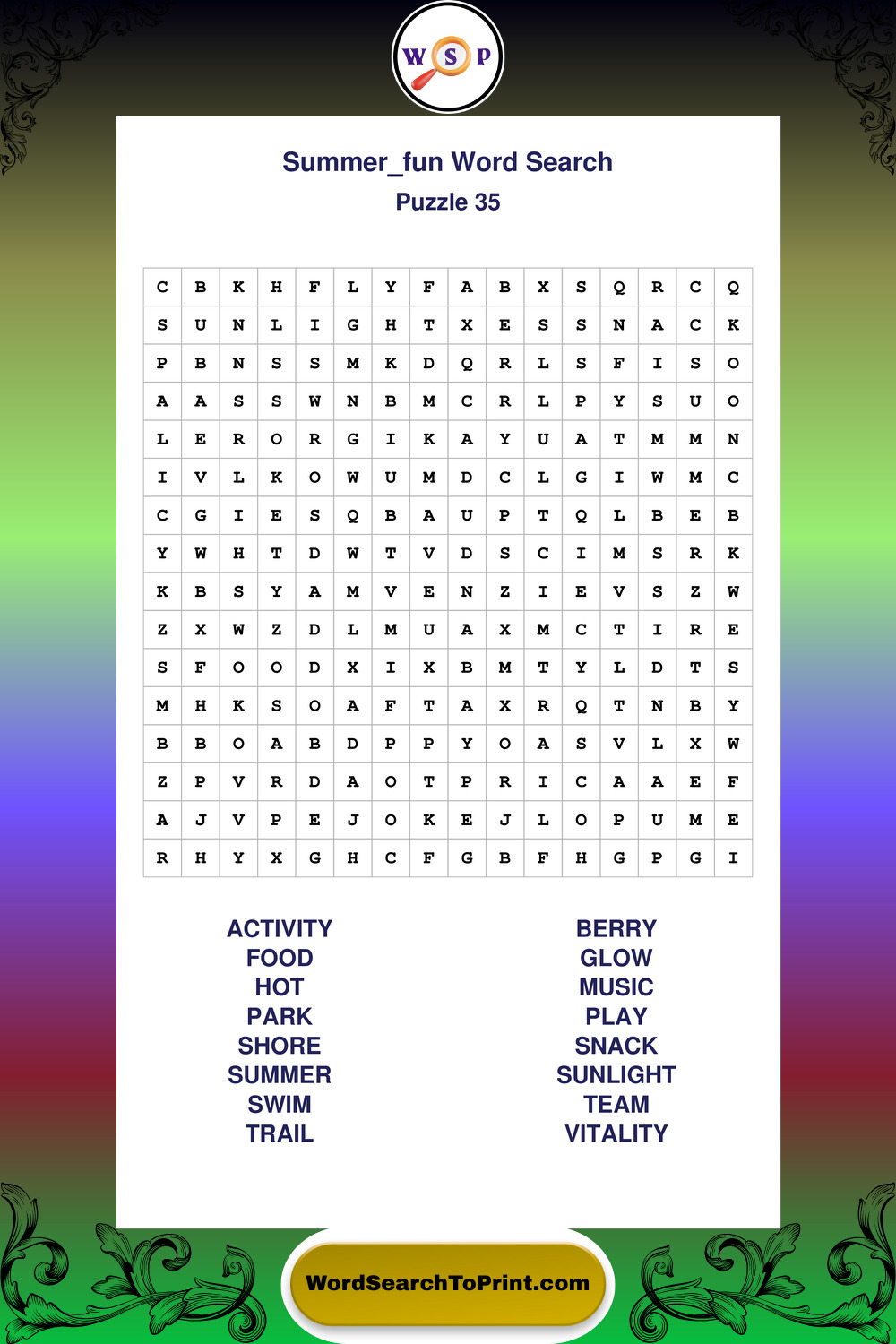 W S P

Summer_fun Word Search
Puzzle 35

| C | B | K | H | F | L | Y | F | A | B | X | S | Q | R | C | Q |
|---|---|---|---|---|---|---|---|---|---|---|---|---|---|---|---|
| S | U | N | L | I | G | H | T | X | E | S | S | N | A | C | K |
| P | B | N | S | S | M | K | D | Q | R | L | S | F | I | S | O |
| A | A | S | S | W | N | B | M | C | R | L | P | Y | S | U | O |
| L | E | R | O | R | G | I | K | A | Y | U | A | T | M | M | N |
| I | V | L | K | O | W | U | M | D | C | L | G | I | W | M | C |
| C | G | I | E | S | Q | B | A | U | P | T | Q | L | B | E | B |
| Y | W | H | T | D | W | T | V | D | S | C | I | M | S | R | K |
| K | B | S | Y | A | M | V | E | N | Z | I | E | V | S | Z | W |
| Z | X | W | Z | D | L | M | U | A | X | M | C | T | I | R | E |
| S | F | O | O | D | X | I | X | B | M | T | Y | L | D | T | S |
| M | H | K | S | O | A | F | T | A | X | R | Q | T | N | B | Y |
| B | B | O | A | B | D | P | P | Y | O | A | S | V | L | X | W |
| Z | P | V | R | D | A | O | T | P | R | I | C | A | A | E | F |
| A | J | V | P | E | J | O | K | E | J | L | O | P | U | M | E |
| R | H | Y | X | G | H | C | F | G | B | F | H | G | P | G | I |

ACTIVITY
FOOD
HOT
PARK
SHORE
SUMMER
SWIM
TRAIL

BERRY
GLOW
MUSIC
PLAY
SNACK
SUNLIGHT
TEAM
VITALITY

WordSearchToPrint.com